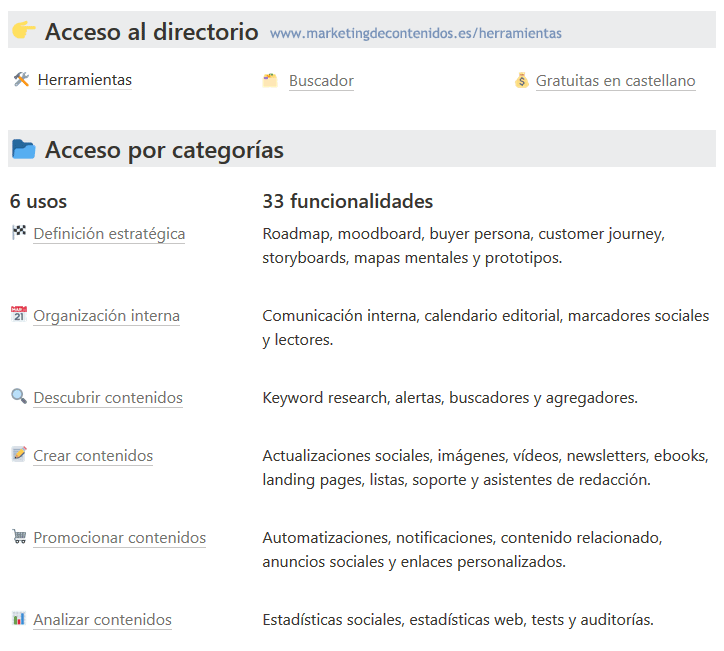 Acceso al directorio www.marketingdecontenidos.es/herramientas

Herramientas Buscador Gratuitas en castellano

Acceso por categorías

| 6 usos | 33 funcionalidades |
|---|---|
| Definición estratégica | Roadmap, moodboard, buyer persona, customer journey, storyboards, mapas mentales y prototipos. |
| Organización interna | Comunicación interna, calendario editorial, marcadores sociales y lectores. |
| Descubrir contenidos | Keyword research, alertas, buscadores y agregadores. |
| Crear contenidos | Actualizaciones sociales, imágenes, vídeos, newsletters, ebooks, landing pages, listas, soporte y asistentes de redacción. |
| Promocionar contenidos | Automatizaciones, notificaciones, contenido relacionado, anuncios sociales y enlaces personalizados. |
| Analizar contenidos | Estadísticas sociales, estadísticas web, tests y auditorías. |